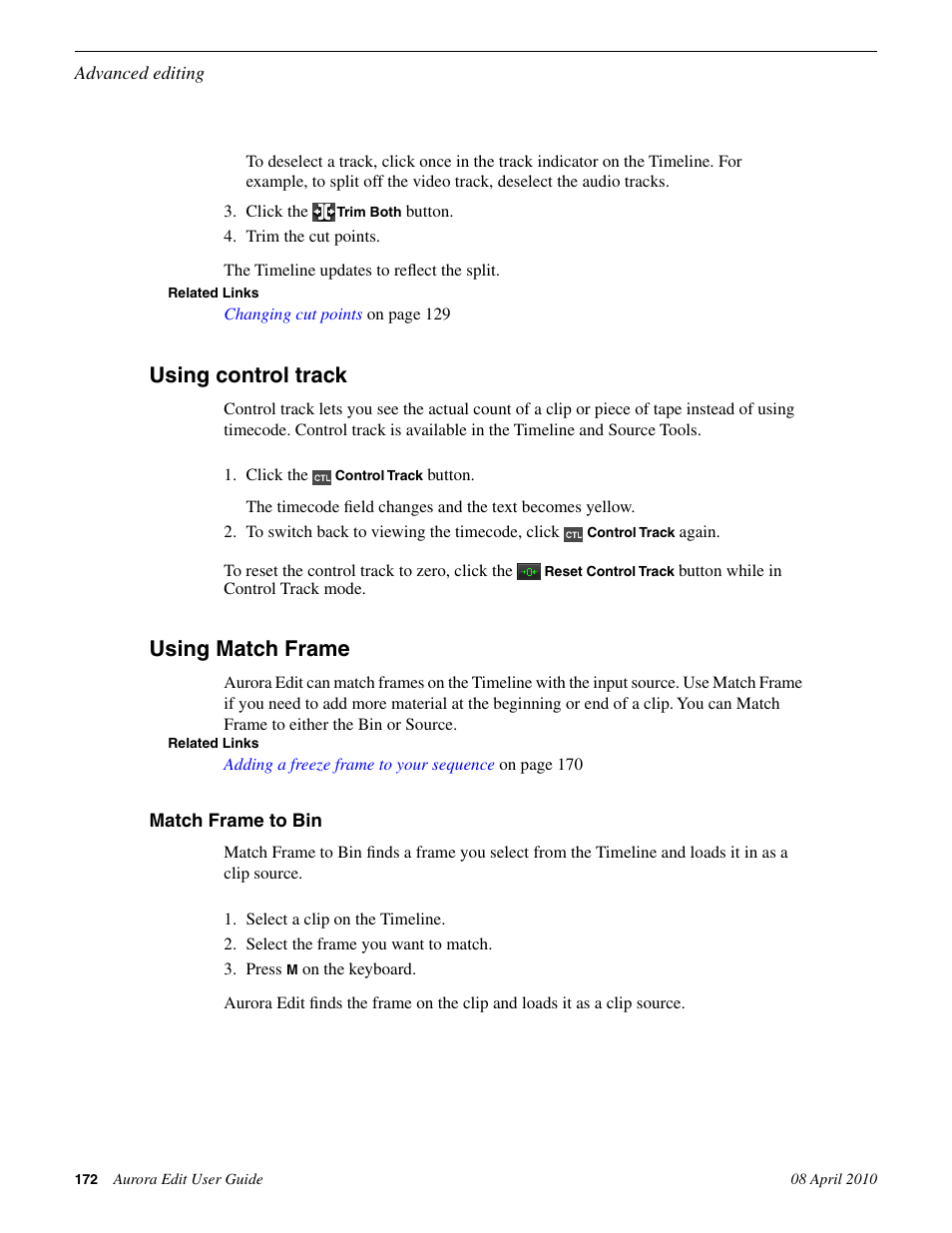 Advanced editing

To deselect a track, click once in the track indicator on the Timeline. For example, to split off the video track, deselect the audio tracks.

3. Click the Trim Both button.
4. Trim the cut points.

The Timeline updates to reflect the split.

Related Links

Changing cut points on page 129

Using control track

Control track lets you see the actual count of a clip or piece of tape instead of using timecode. Control track is available in the Timeline and Source Tools.

1. Click the CTL Control Track button.

The timecode field changes and the text becomes yellow.

2. To switch back to viewing the timecode, click CTL Control Track again.

To reset the control track to zero, click the Reset Control Track button while in Control Track mode.

Using Match Frame

Aurora Edit can match frames on the Timeline with the input source. Use Match Frame if you need to add more material at the beginning or end of a clip. You can Match Frame to either the Bin or Source.

Related Links

Adding a freeze frame to your sequence on page 170

Match Frame to Bin

Match Frame to Bin finds a frame you select from the Timeline and loads it in as a clip source.

1. Select a clip on the Timeline.
2. Select the frame you want to match.
3. Press M on the keyboard.

Aurora Edit finds the frame on the clip and loads it as a clip source.

172 Aurora Edit User Guide 08 April 2010